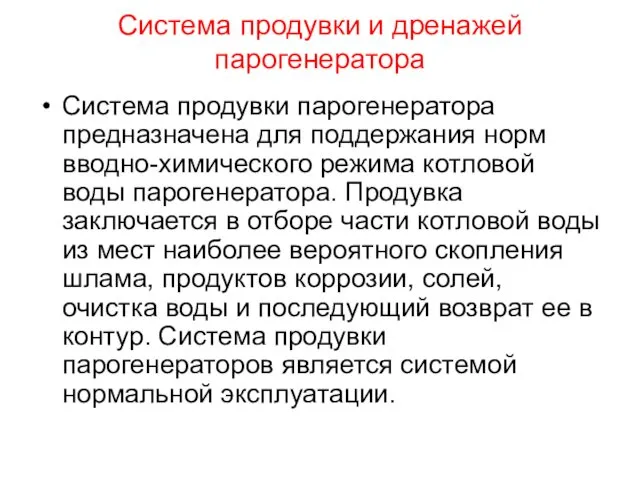 Система продувки и дренажей парогенератора

• Система продувки парогенератора предназначена для поддержания норм вводно-химического режима котловой воды парогенератора. Продувка заключается в отборе части котловой воды из мест наиболее вероятного скопления шлама, продуктов коррозии, солей, очистка воды и последующий возврат ее в контур. Система продувки парогенераторов является системой нормальной эксплуатации.